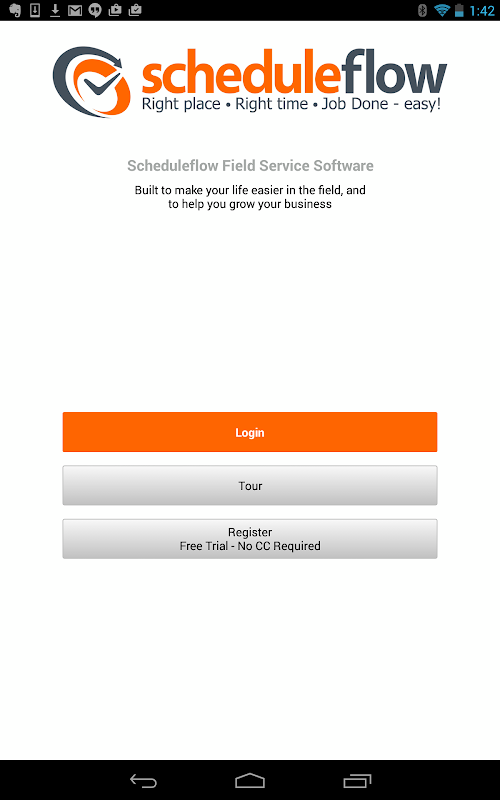 1:42

scheduleflow
Right place • Right time • Job Done - easy!

Scheduleflow Field Service Software

Built to make your life easier in the field, and to help you grow your business

Login

Tour

Register
Free Trial - No CC Required